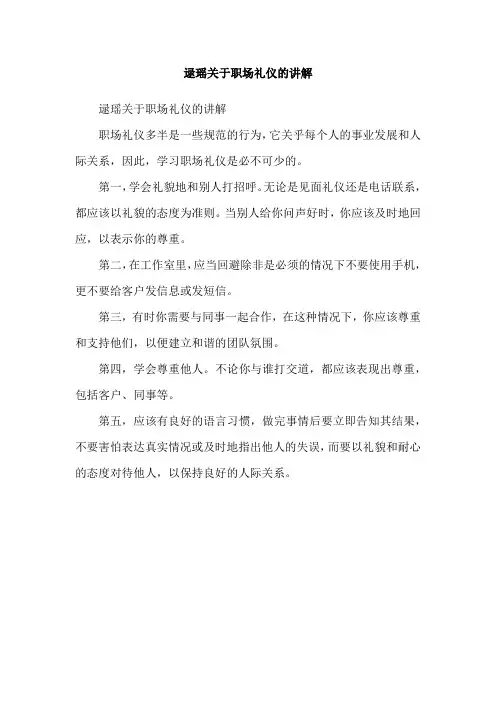 逯瑶关于职场礼仪的讲解

逯瑶关于职场礼仪的讲解

职场礼仪多半是一些规范的行为，它关乎每个人的事业发展和人际关系，因此，学习职场礼仪是必不可少的。

第一，学会礼貌地和别人打招呼。无论是见面礼仪还是电话联系，都应该以礼貌的态度为准则。当别人给你问声好时，你应该及时地回应，以表示你的尊重。

第二，在工作室里，应当回避除非是必须的情况下不要使用手机，更不要给客户发信息或发短信。

第三，有时你需要与同事一起合作，在这种情况下，你应该尊重和支持他们，以便建立和谐的团队氛围。

第四，学会尊重他人。不论你与谁打交道，都应该表现出尊重，包括客户、同事等。

第五，应该有良好的语言习惯，做完事情后要立即告知其结果，不要害怕表达真实情况或及时地指出他人的失误，而要以礼貌和耐心的态度对待他人，以保持良好的人际关系。